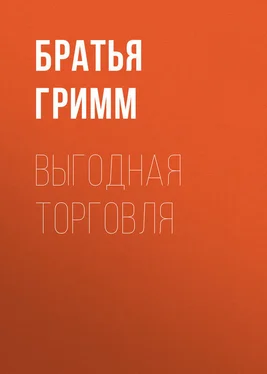 БРАТЬЯ
ГРИММ

ВЫГОДНАЯ
ТОРГОВЛЯ